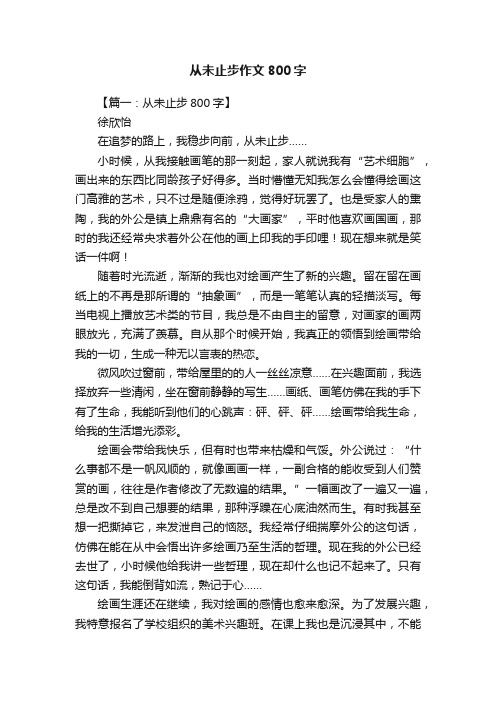 从未止步作文800字

【篇一：从未止步800字】

徐欣怡

在追梦的路上，我稳步向前，从未止步……

小时候，从我接触画笔的那一刻起，家人就说我有“艺术细胞”，画出来的东西比同龄孩子好得多。当时懵懂无知我怎么会懂得绘画这门高雅的艺术，只不过是随便涂鸦，觉得好玩罢了。也是受家人的熏陶，我的外公是镇上鼎鼎有名的“大画家”，平时他喜欢画国画，那时的我还经常央求着外公在他的画上印我的手印哩！现在想来就是笑话一件啊！

随着时光流逝，渐渐的我也对绘画产生了新的兴趣。留在留在画纸上的不再是那所谓的“抽象画”，而是一笔笔认真的轻描淡写。每当电视上播放艺术类的节目，我总是不由自主的留意，对画家的画两眼放光，充满了羡慕。自从那个时候开始，我真正的领悟到绘画带给我的一切，生成一种无以言表的热恋。

微风吹过窗前，带给屋里的的人一丝丝凉意……在兴趣面前，我选择放弃一些清闲，坐在窗前静静的写生……画纸、画笔仿佛在我的手下有了生命，我能听到他们的心跳声：砰、砰、砰……绘画带给我生命，给我的生活增光添彩。

绘画会带给我快乐，但有时也带来枯燥和气馁。外公说过：“什么事都不是一帆风顺的，就像画画一样，一副合格的能收受到人们赞赏的画，往往是作者修改了无数遍的结果。”一幅画改了一遍又一遍，总是改不到自己想要的结果，那种浮躁在心底油然而生。有时我甚至想一把撕掉它，来发泄自己的恼怒。我经常仔细揣摩外公的这句话，仿佛在能在从中会悟出许多绘画乃至生活的哲理。现在我的外公已经去世了，小时候他给我讲一些哲理，现在却什么也记不起来了。只有这句话，我能倒背如流，熟记于心……

绘画生涯还在继续，我对绘画的感情也愈来愈深。为了发展兴趣，我特意报名了学校组织的美术兴趣班。在课上我也是沉浸其中，不能